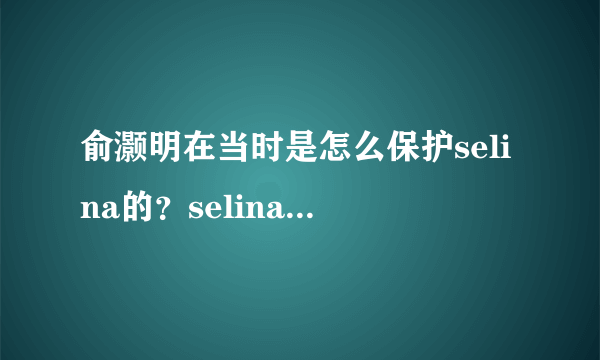 俞灏明在当时是怎么保护selina的？selina...